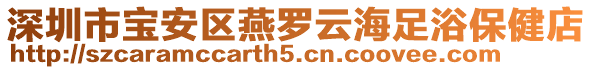 深圳市宝安区燕罗云海足浴保健店
http://szcaramccarth5.cn.coovee.com